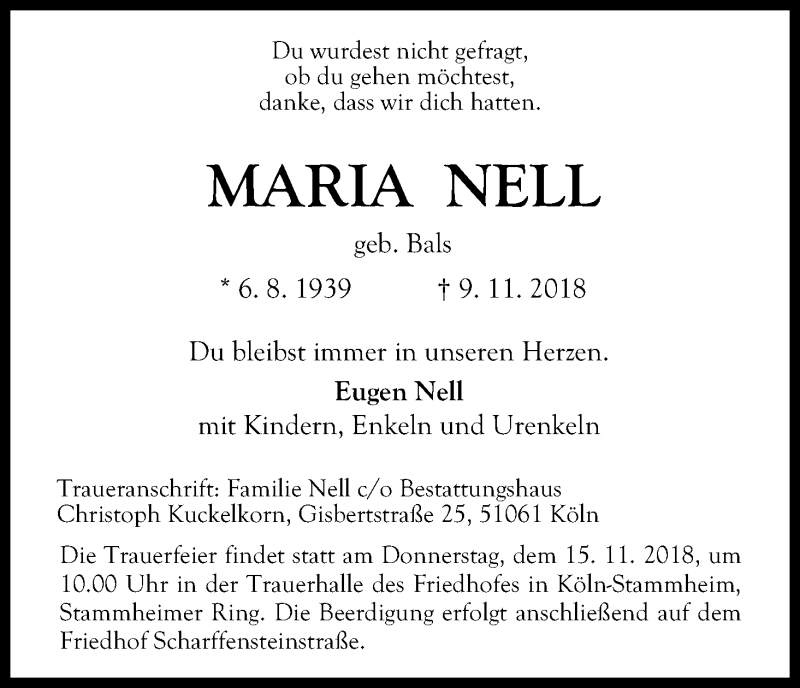 Du wurdest nicht gefragt,
ob du gehen möchtest,
danke, dass wir dich hatten.

MARIA NELL

geb. Bals

* 6. 8. 1939 † 9. 11. 2018

Du bleibst immer in unseren Herzen.

Eugen Nell
mit Kindern, Enkeln und Urenkeln

Traueranschrift: Familie Nell c/o Bestattungshaus Christoph Kuckelkorn, Gisbertstraße 25, 51061 Köln

Die Trauerfeier findet statt am Donnerstag, dem 15. 11. 2018, um 10.00 Uhr in der Trauerhalle des Friedhofes in Köln-Stammheim, Stammheimer Ring. Die Beerdigung erfolgt anschließend auf dem Friedhof Scharffensteinstraße.